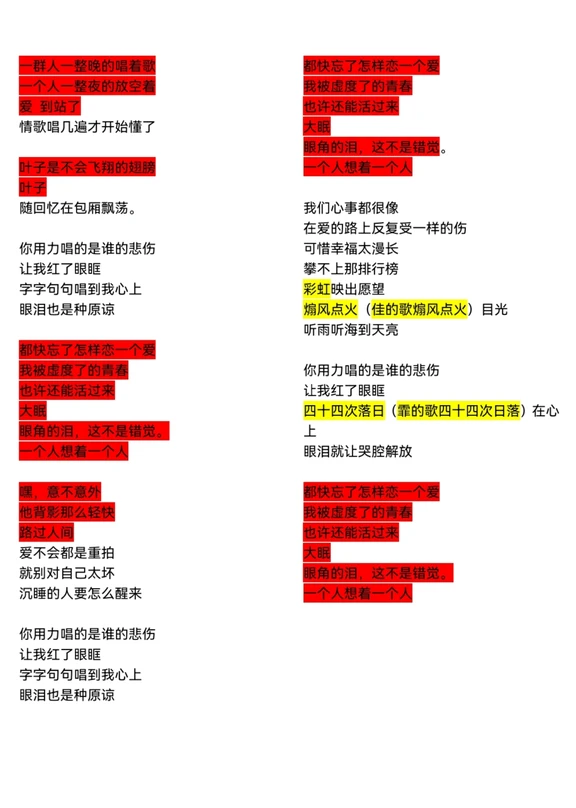 一群人一整晚的唱着歌
一个人一整夜的放空着
爱 到站了
情歌唱几遍才开始懂了

叶子是不会飞翔的翅膀
叶子
随回忆在包厢飘荡。

你用力唱的是谁的悲伤
让我红了眼眶
字字句句唱到我心上
眼泪也是种原谅

都快忘了怎样恋一个爱
我被虚度了的青春
也许还能活过来
大眠
眼角的泪，这不是错觉。
一个人想着一个人

嘿，意不意外
他背影那么轻快
路过人间
爱不会都是重拍
就别对自己太坏
沉睡的人要怎么醒来

你用力唱的是谁的悲伤
让我红了眼眶
字字句句唱到我心上
眼泪也是种原谅

都快忘了怎样恋一个爱
我被虚度了的青春
也许还能活过来
大眠
眼角的泪，这不是错觉。
一个人想着一个人

我们心事都很像
在爱的路上反复受一样的伤
可惜幸福太漫长
攀不上那排行榜
彩虹映出愿望
煽风点火（佳的歌煽风点火）目光
听雨听海到天亮

你用力唱的是谁的悲伤
让我红了眼眶
四十四次落日（霏的歌四十四次日落）在心上
眼泪就让哭腔解放

都快忘了怎样恋一个爱
我被虚度了的青春
也许还能活过来
大眠
眼角的泪，这不是错觉。
一个人想着一个人